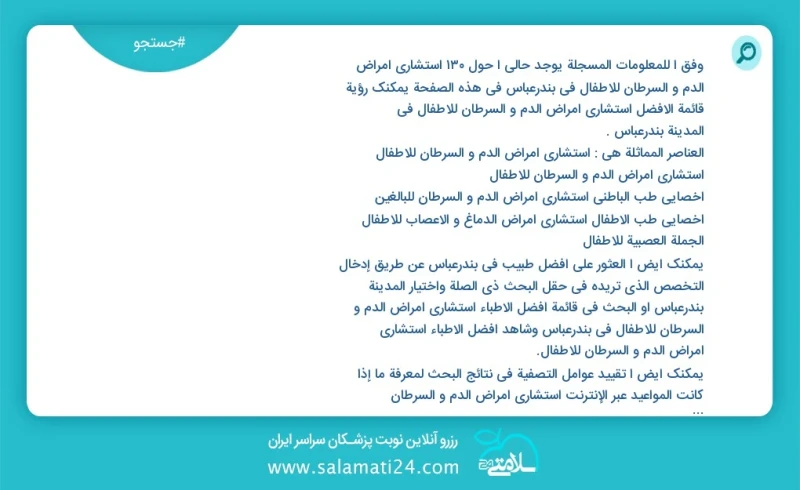 #جستجو

وفق ا للمعلومات المسجلة يوجد حالی ا حول ۱۳۰ استشاری امراض الدم و السرطان للاطفال فی بندرعباس فی هذه الصفحة یمکنک رؤیة قائمة الافضل استشاری امراض الدم و السرطان للاطفال فی المدینة بندرعباس .
العناصر المماثلة هی : استشاری امراض الدم و السرطان للاطفال
استشاری امراض الدم و السرطان للاطفال
اخصایی طب الباطنی استشاری امراض الدم و السرطان للبالغین
اخصایی طب الاطفال استشاری امراض الدماغ و الاعصاب للاطفال
الجملة العصبیة للاطفال
یمکنک ایض ا العثور علی افضل طبیب فی بندرعباس عن طریق إدخال التخصص الذی تریده فی حقل البحث ذی الصلة واختیار المدینة بندرعباس او البحث فی قائمة افضل الاطباء استشاری امراض الدم و السرطان للاطفال فی بندرعباس وشاهد افضل الاطباء استشاری امراض الدم و السرطان للاطفال.
یمکنک ایض ا تقیید عوامل التصفیة فی نتائج البحث لمعرفة ما إذا کانت المواعید عبر الإنترنت استشاری امراض الدم و السرطان
...

رزرو آنلاین نوبت پزشکان سراسر ایران
www.salamati24.com
سلامتی ۲۴